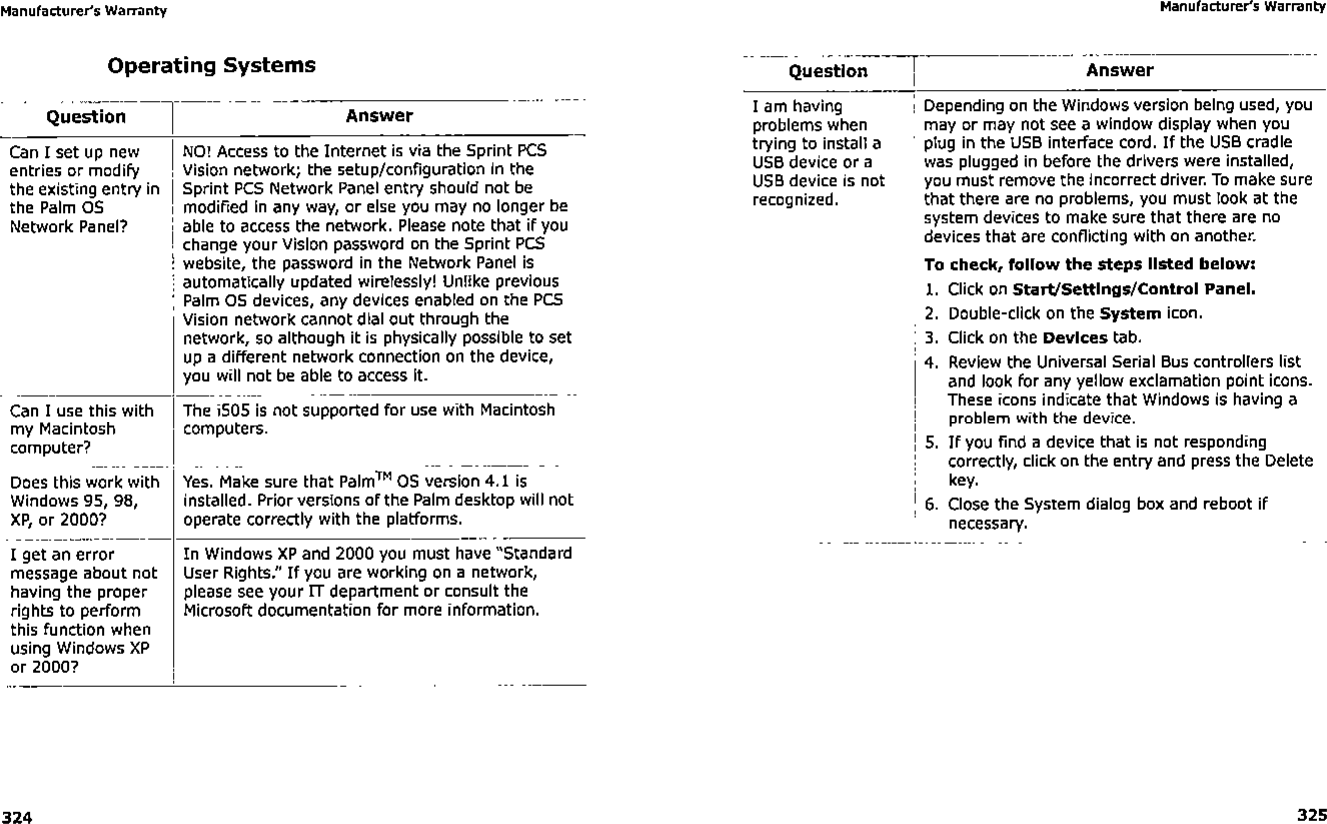 Manufacturer's Warranty

Operating Systems

| Question | Answer |
|---|---|
| Can I set up new entries or modify the existing entry in the Palm OS Network Panel? | NO! Access to the Internet is via the Sprint PCS Vision network; the setup/configuration in the Sprint PCS Network Panel entry should not be modified in any way, or else you may no longer be able to access the network. Please note that if you change your Vision password on the Sprint PCS website, the password in the Network Panel is automatically updated wirelessly! Unlike previous Palm OS devices, any devices enabled on the PCS Vision network cannot dial out through the network, so although it is physically possible to set up a different network connection on the device, you will not be able to access it. |
| Can I use this with my Macintosh computer? | The i505 is not supported for use with Macintosh computers. |
| Does this work with Windows 95, 98, XP, or 2000? | Yes. Make sure that Palm$^{TM}$ OS version 4.1 is installed. Prior versions of the Palm desktop will not operate correctly with the platforms. |
| I get an error message about not having the proper rights to perform this function when using Windows XP or 2000? | In Windows XP and 2000 you must have "Standard User Rights." If you are working on a network, please see your IT department or consult the Microsoft documentation for more information. |

324

Manufacturer's Warranty

| Question | Answer |
|---|---|
| I am having problems when trying to install a USB device or a USB device is not recognized. | Depending on the Windows version being used, you may or may not see a window display when you plug in the USB interface cord. If the USB cradle was plugged in before the drivers were installed, you must remove the incorrect driver. To make sure that there are no problems, you must look at the system devices to make sure that there are no devices that are conflicting with on another. **To check, follow the steps listed below:** 1. Click on **Start/Settings/Control Panel.** 2. Double-click on the **System** icon. 3. Click on the **Devices** tab. 4. Review the Universal Serial Bus controllers list and look for any yellow exclamation point icons. These icons indicate that Windows is having a problem with the device. 5. If you find a device that is not responding correctly, click on the entry and press the Delete key. 6. Close the System dialog box and reboot if necessary. |

325